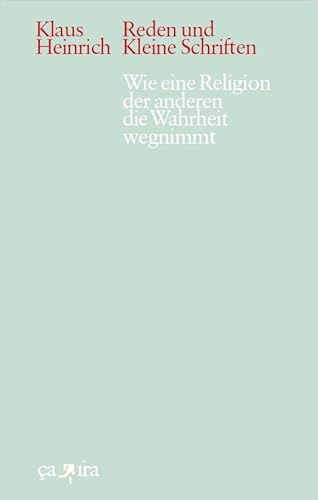 Klaus Heinrich

Reden und Kleine Schriften

Wie eine Religion der anderen die Wahrheit wegnimmt

ça ira